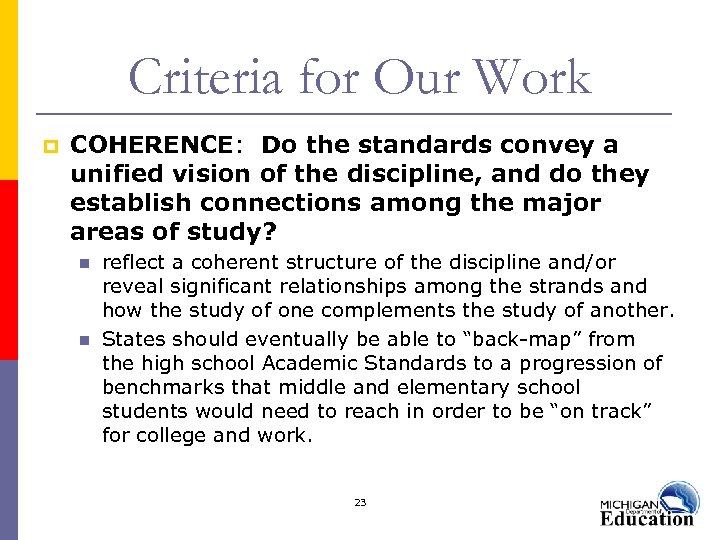 Criteria for Our Work

COHERENCE: Do the standards convey a unified vision of the discipline, and do they establish connections among the major areas of study?

reflect a coherent structure of the discipline and/or reveal significant relationships among the strands and how the study of one complements the study of another.

States should eventually be able to “back-map” from the high school Academic Standards to a progression of benchmarks that middle and elementary school students would need to reach in order to be “on track” for college and work.

23

MICHIGAN Department of Education